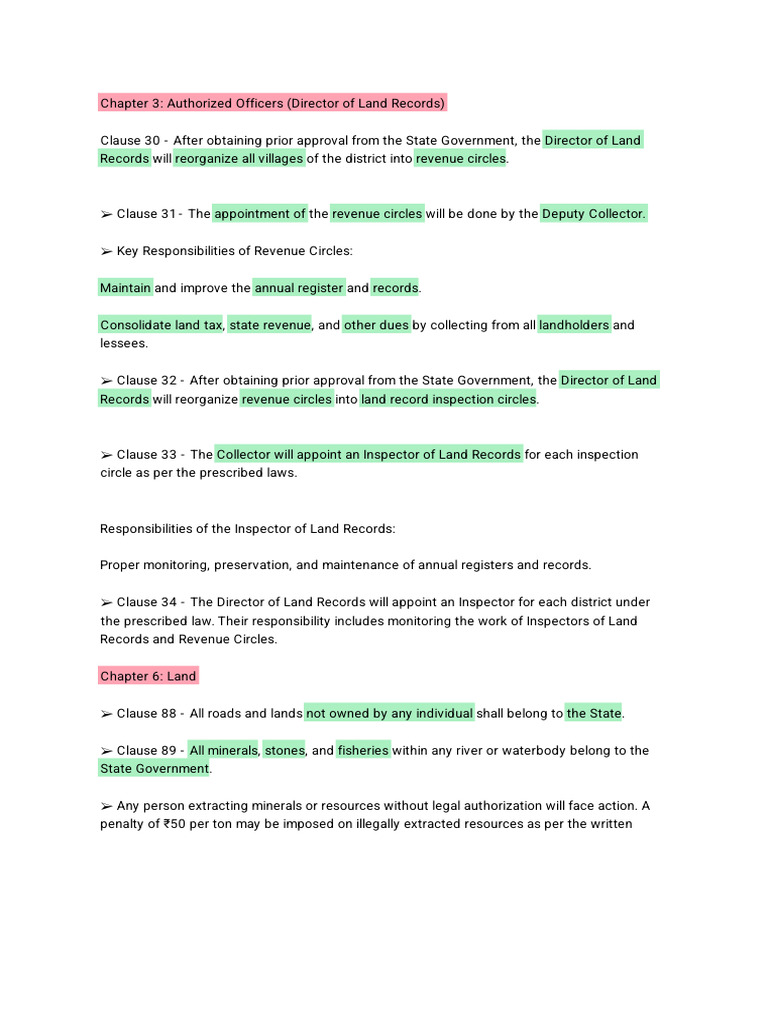 Chapter 3: Authorized Officers (Director of Land Records)

Clause 30 - After obtaining prior approval from the State Government, the Director of Land Records will reorganize all villages of the district into revenue circles.

➢ Clause 31 - The appointment of the revenue circles will be done by the Deputy Collector.

➢ Key Responsibilities of Revenue Circles:

Maintain and improve the annual register and records.

Consolidate land tax, state revenue, and other dues by collecting from all landholders and lessees.

➢ Clause 32 - After obtaining prior approval from the State Government, the Director of Land Records will reorganize revenue circles into land record inspection circles.

➢ Clause 33 - The Collector will appoint an Inspector of Land Records for each inspection circle as per the prescribed laws.

Responsibilities of the Inspector of Land Records:

Proper monitoring, preservation, and maintenance of annual registers and records.

➢ Clause 34 - The Director of Land Records will appoint an Inspector for each district under the prescribed law. Their responsibility includes monitoring the work of Inspectors of Land Records and Revenue Circles.

Chapter 6: Land

➢ Clause 88 - All roads and lands not owned by any individual shall belong to the State.

➢ Clause 89 - All minerals, stones, and fisheries within any river or waterbody belong to the State Government.

➢ Any person extracting minerals or resources without legal authorization will face action. A penalty of ₹50 per ton may be imposed on illegally extracted resources as per the written